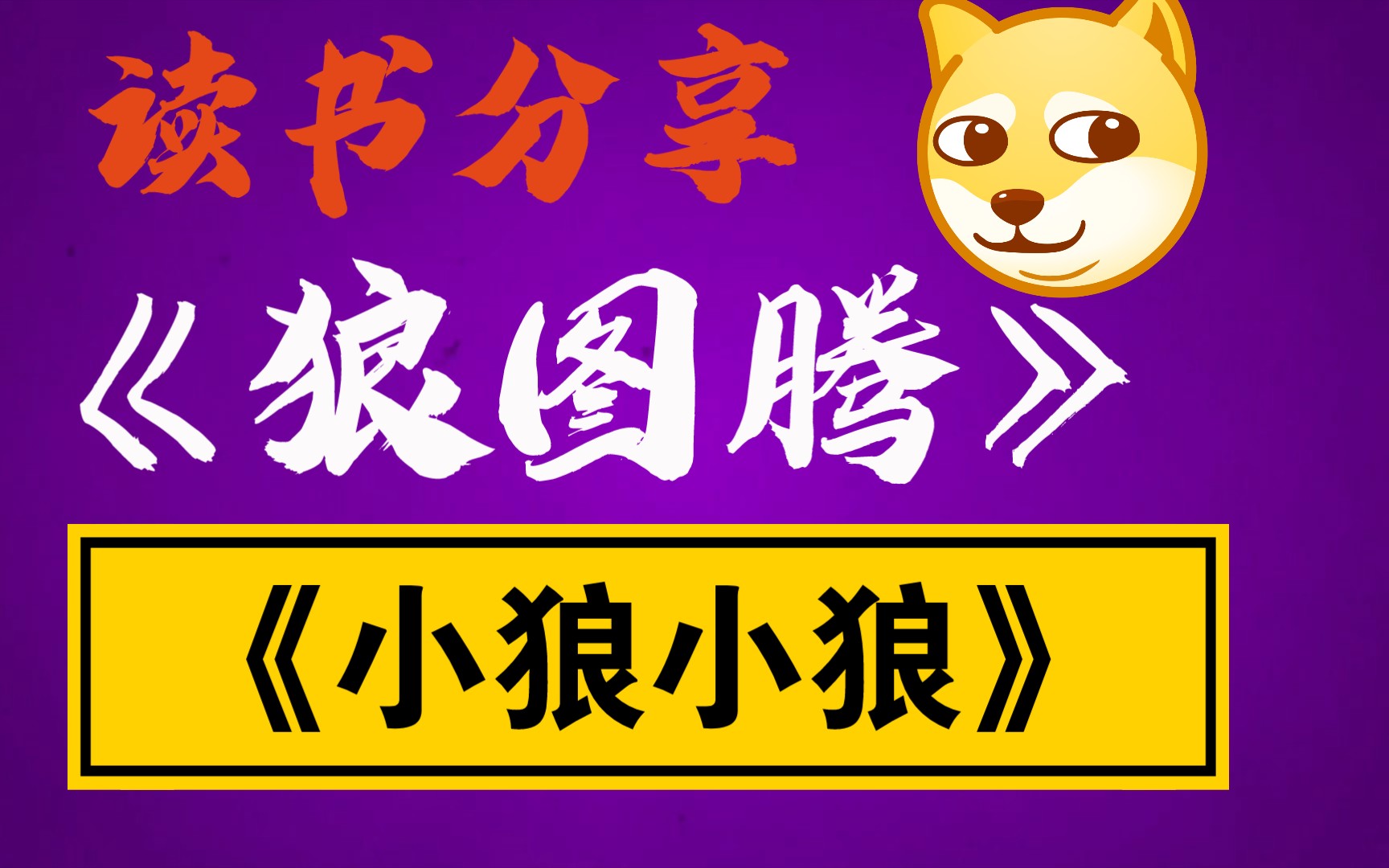 读书分享

《狼图腾》

《小狼小狼》